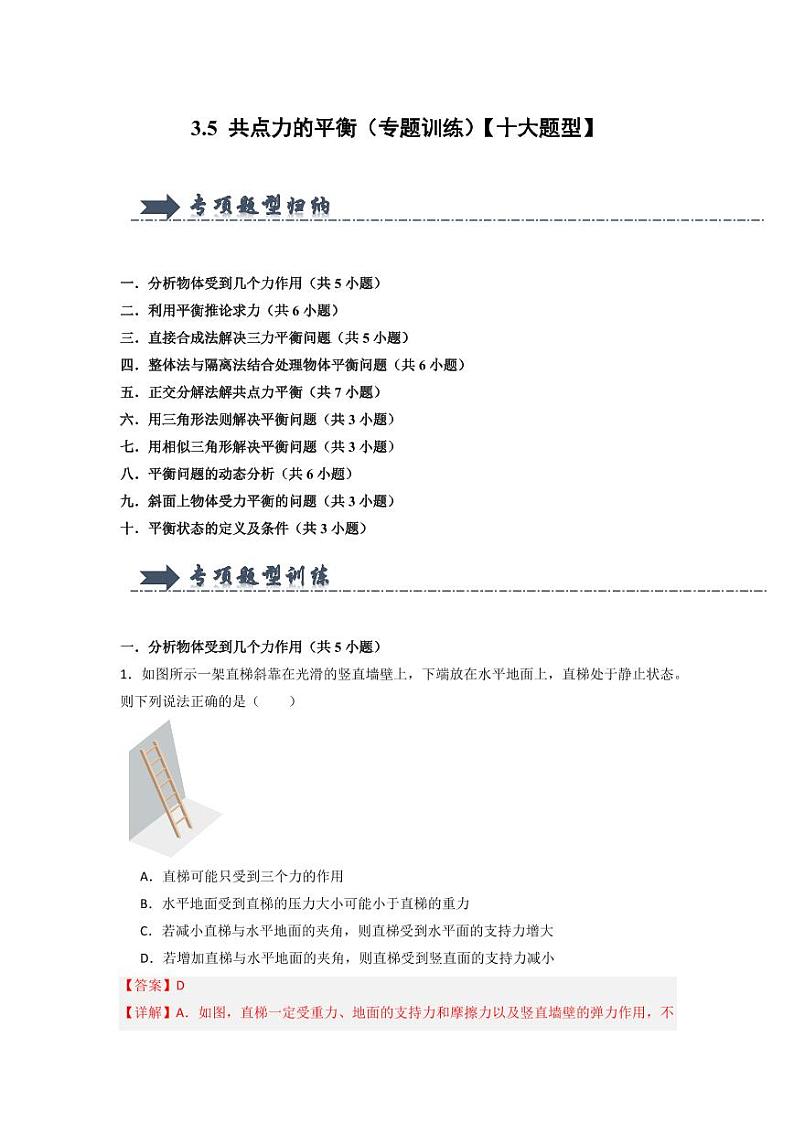 3.5 共点力的平衡（专题训练）【十大题型】

专项题型归纳

一．分析物体受到几个力作用（共 5 小题）
二．利用平衡推论求力（共 6 小题）
三．直接合成法解决三力平衡问题（共 5 小题）
四．整体法与隔离法结合处理物体平衡问题（共 6 小题）
五．正交分解法解共点力平衡（共 7 小题）
六．用三角形法则解决平衡问题（共 3 小题）
七．用相似三角形解决平衡问题（共 3 小题）
八．平衡问题的动态分析（共 6 小题）
九．斜面上物体受力平衡的问题（共 3 小题）
十．平衡状态的定义及条件（共 3 小题）

专项题型训练

一．分析物体受到几个力作用（共 5 小题）
1．如图所示一架直梯斜靠在光滑的竖直墙壁上，下端放在水平地面上，直梯处于静止状态。则下列说法正确的是（　　）

A．直梯可能只受到三个力的作用
B．水平地面受到直梯的压力大小可能小于直梯的重力
C．若减小直梯与水平地面的夹角，则直梯受到水平面的支持力增大
D．若增加直梯与水平地面的夹角，则直梯受到竖直面的支持力减小
【答案】D
【详解】A．如图，直梯一定受重力、地面的支持力和摩擦力以及竖直墙壁的弹力作用，不